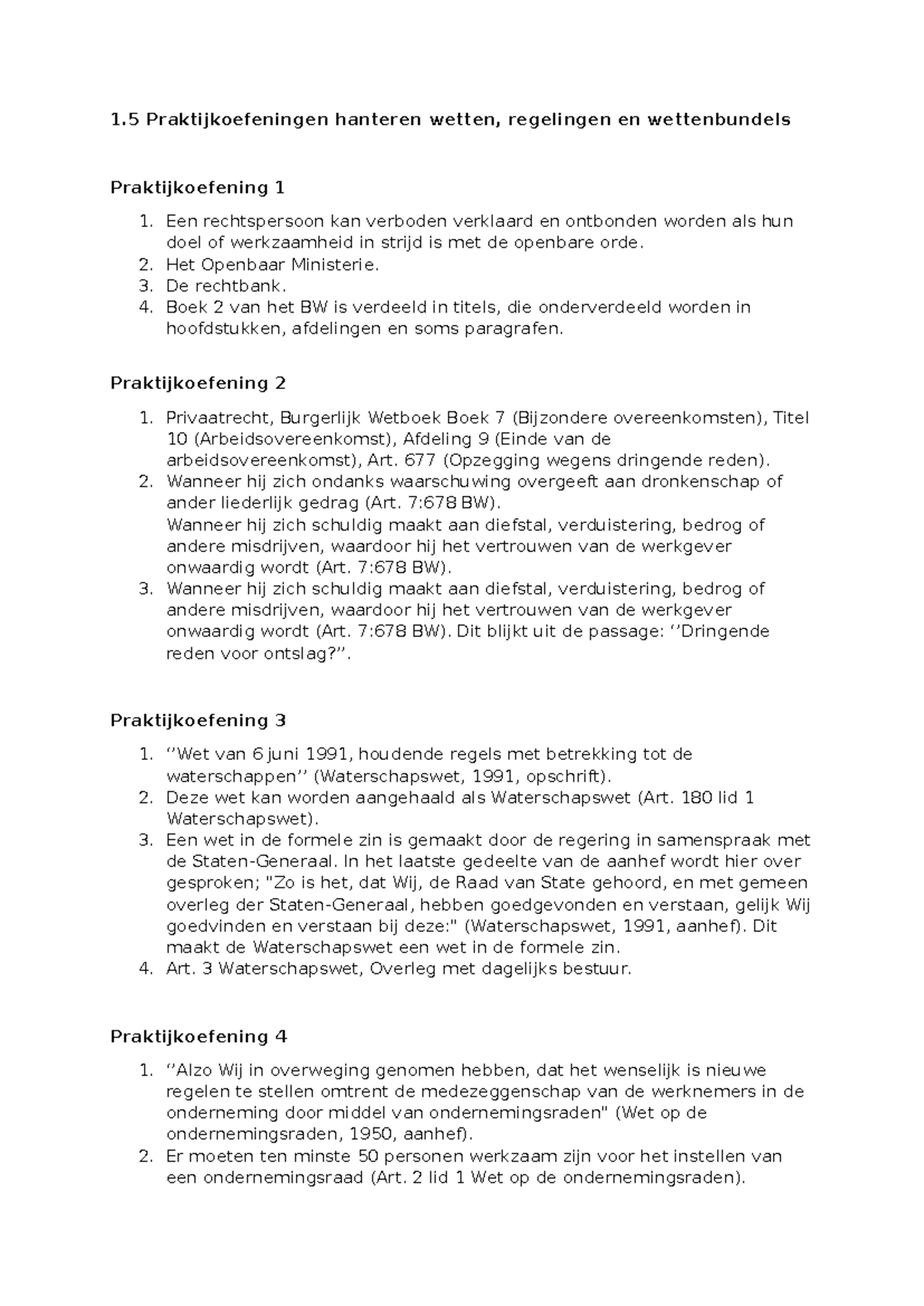 1.5 Praktijkoefeningen hanteren wetten, regelingen en wettenbundels

Praktijkoefening 1

1. Een rechtspersoon kan verboden verklaard en ontbonden worden als hun doel of werkzaamheid in strijd is met de openbare orde.
2. Het Openbaar Ministerie.
3. De rechtbank.
4. Boek 2 van het BW is verdeeld in titels, die onderverdeeld worden in hoofdstukken, afdelingen en soms paragrafen.

Praktijkoefening 2

1. Privaatrecht, Burgerlijk Wetboek Boek 7 (Bijzondere overeenkomsten), Titel 10 (Arbeidsovereenkomst), Afdeling 9 (Einde van de arbeidsovereenkomst), Art. 677 (Opzegging wegens dringende reden).
2. Wanneer hij zich ondanks waarschuwing overgeeft aan dronkenschap of ander liederlijk gedrag (Art. 7:678 BW).
Wanneer hij zich schuldig maakt aan diefstal, verduistering, bedrog of andere misdrijven, waardoor hij het vertrouwen van de werkgever onwaardig wordt (Art. 7:678 BW).
3. Wanneer hij zich schuldig maakt aan diefstal, verduistering, bedrog of andere misdrijven, waardoor hij het vertrouwen van de werkgever onwaardig wordt (Art. 7:678 BW). Dit blijkt uit de passage: ‘’Dringende reden voor ontslag?’’.

Praktijkoefening 3

1. ‘’Wet van 6 juni 1991, houdende regels met betrekking tot de waterschappen’’ (Waterschapswet, 1991, opschrift).
2. Deze wet kan worden aangehaald als Waterschapswet (Art. 180 lid 1 Waterschapswet).
3. Een wet in de formele zin is gemaakt door de regering in samenspraak met de Staten-Generaal. In het laatste gedeelte van de aanhef wordt hier over gesproken; "Zo is het, dat Wij, de Raad van State gehoord, en met gemeen overleg der Staten-Generaal, hebben goedgevonden en verstaan, gelijk Wij goedvinden en verstaan bij deze:" (Waterschapswet, 1991, aanhef). Dit maakt de Waterschapswet een wet in de formele zin.
4. Art. 3 Waterschapswet, Overleg met dagelijks bestuur.

Praktijkoefening 4

1. ‘’Alzo Wij in overweging genomen hebben, dat het wenselijk is nieuwe regelen te stellen omtrent de medezeggenschap van de werknemers in de onderneming door middel van ondernemingsraden" (Wet op de ondernemingsraden, 1950, aanhef).
2. Er moeten ten minste 50 personen werkzaam zijn voor het instellen van een ondernemingsraad (Art. 2 lid 1 Wet op de ondernemingsraden).